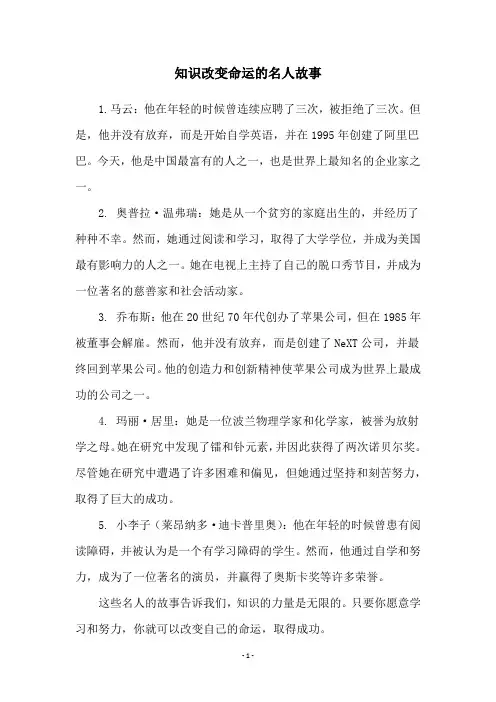 知识改变命运的名人故事

1.马云：他在年轻的时候曾连续应聘了三次，被拒绝了三次。但是，他并没有放弃，而是开始自学英语，并在1995年创建了阿里巴巴。今天，他是中国最富有的人之一，也是世界上最知名的企业家之一。

2. 奥普拉·温弗瑞：她是从一个贫穷的家庭出生的，并经历了种种不幸。然而，她通过阅读和学习，取得了大学学位，并成为美国最有影响力的人之一。她在电视上主持了自己的脱口秀节目，并成为一位著名的慈善家和社会活动家。

3. 乔布斯：他在20世纪70年代创办了苹果公司，但在1985年被董事会解雇。然而，他并没有放弃，而是创建了NeXT公司，并最终回到苹果公司。他的创造力和创新精神使苹果公司成为世界上最成功的公司之一。

4. 玛丽·居里：她是一位波兰物理学家和化学家，被誉为放射学之母。她在研究中发现了镭和钋元素，并因此获得了两次诺贝尔奖。尽管她在研究中遭遇了许多困难和偏见，但她通过坚持和刻苦努力，取得了巨大的成功。

5. 小李子（莱昂纳多·迪卡普里奥）：他在年轻的时候曾患有阅读障碍，并被认为是一个有学习障碍的学生。然而，他通过自学和努力，成为了一位著名的演员，并赢得了奥斯卡奖等许多荣誉。

这些名人的故事告诉我们，知识的力量是无限的。只要你愿意学习和努力，你就可以改变自己的命运，取得成功。

- 1 -